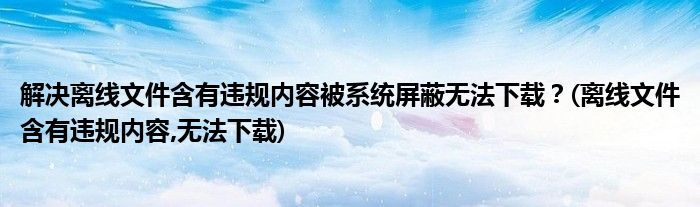 解决离线文件含有违规内容被系统屏蔽无法下载？(离线文件含有违规内容,无法下载)